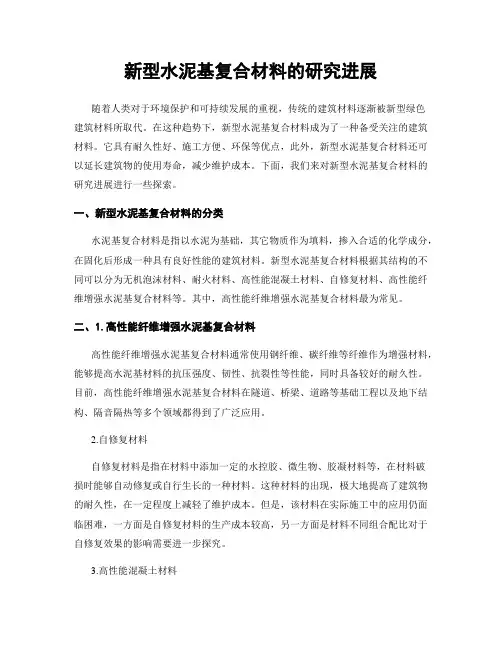 新型水泥基复合材料的研究进展

随着人类对于环境保护和可持续发展的重视，传统的建筑材料逐渐被新型绿色建筑材料所取代。在这种趋势下，新型水泥基复合材料成为了一种备受关注的建筑材料。它具有耐久性好、施工方便、环保等优点，此外，新型水泥基复合材料还可以延长建筑物的使用寿命，减少维护成本。下面，我们来对新型水泥基复合材料的研究进展进行一些探索。

一、新型水泥基复合材料的分类

水泥基复合材料是指以水泥为基础，其它物质作为填料，掺入合适的化学成分，在固化后形成一种具有良好性能的建筑材料。新型水泥基复合材料根据其结构的不同可以分为无机泡沫材料、耐火材料、高性能混凝土材料、自修复材料、高性能纤维增强水泥基复合材料等。其中，高性能纤维增强水泥基复合材料最为常见。

二、1. 高性能纤维增强水泥基复合材料

高性能纤维增强水泥基复合材料通常使用钢纤维、碳纤维等纤维作为增强材料，能够提高水泥基材料的抗压强度、韧性、抗裂性等性能，同时具备较好的耐久性。目前，高性能纤维增强水泥基复合材料在隧道、桥梁、道路等基础工程以及地下结构、隔音隔热等多个领域都得到了广泛应用。

2.自修复材料

自修复材料是指在材料中添加一定的水控胶、微生物、胶凝材料等，在材料破损时能够自动修复或自行生长的一种材料。这种材料的出现，极大地提高了建筑物的耐久性，在一定程度上减轻了维护成本。但是，该材料在实际施工中的应用仍面临困难，一方面是自修复材料的生产成本较高，另一方面是材料不同组合配比对于自修复效果的影响需要进一步探究。

3.高性能混凝土材料